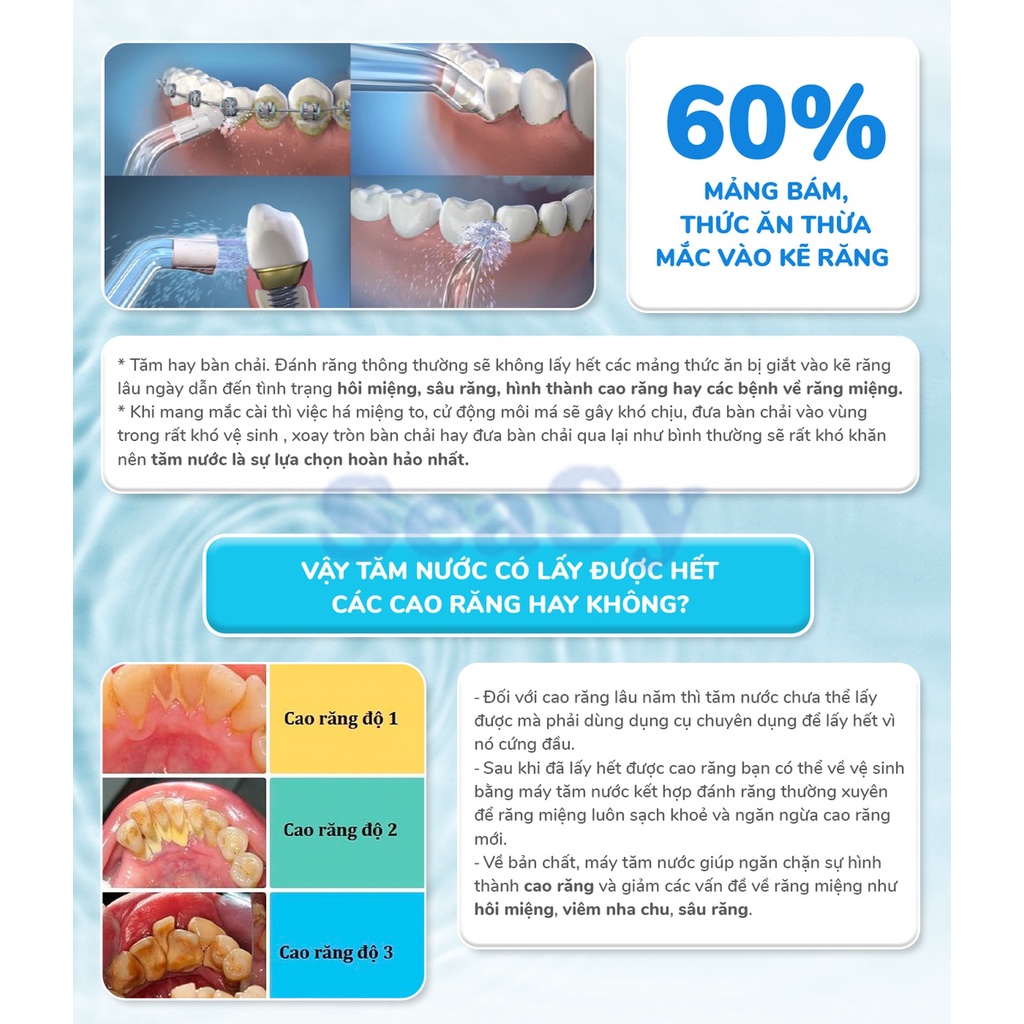 60%

MẢNG BÁM,
THỨC ĂN THỪA
MẮC VÀO KẼ RĂNG

* Tăm hay bàn chải. Đánh răng thông thường sẽ không lấy hết các mảng thức ăn bị giắt vào kẽ răng lâu ngày dẫn đến tình trạng hôi miệng, sâu răng, hình thành cao răng hay các bệnh về răng miệng.
* Khi mang mắc cài thì việc há miệng to, cử động môi má sẽ gây khó chịu, đưa bàn chải vào vùng trong rất khó vệ sinh , xoay tròn bàn chải hay đưa bàn chải qua lại như bình thường sẽ rất khó khăn nên tăm nước là sự lựa chọn hoàn hảo nhất.

VẬY TĂM NƯỚC CÓ LẤY ĐƯỢC HẾT
CÁC CAO RĂNG HAY KHÔNG?

Cao răng độ 1

Cao răng độ 2

Cao răng độ 3

- Đối với cao răng lâu năm thì tăm nước chưa thể lấy được mà phải dùng dụng cụ chuyên dụng để lấy hết vì nó cứng đầu.
- Sau khi đã lấy hết được cao răng bạn có thể về vệ sinh bằng máy tăm nước kết hợp đánh răng thường xuyên để răng miệng luôn sạch khoẻ và ngăn ngừa cao răng mới.
- Về bản chất, máy tăm nước giúp ngăn chặn sự hình thành cao răng và giảm các vấn đề về răng miệng như hôi miệng, viêm nha chu, sâu răng.

SeaSy